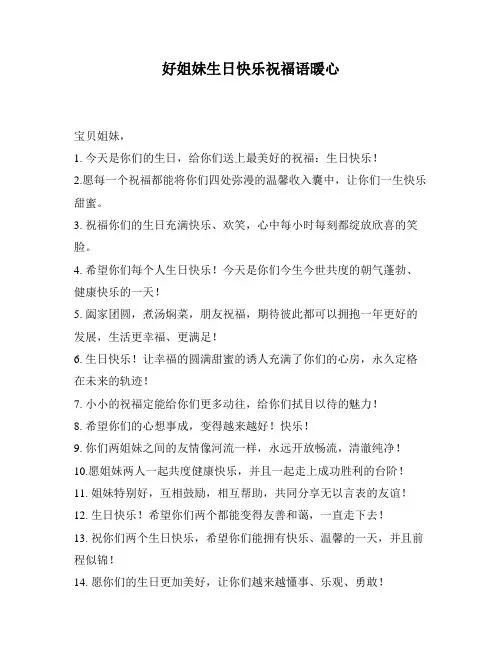 好姐妹生日快乐祝福语暖心

宝贝姐妹，

1. 今天是你们的生日，给你们送上最美好的祝福：生日快乐！

2.愿每一个祝福都能将你们四处弥漫的温馨收入囊中，让你们一生快乐甜蜜。

3. 祝福你们的生日充满快乐、欢笑，心中每小时每刻都绽放欣喜的笑脸。

4. 希望你们每个人生日快乐！今天是你们今生今世共度的朝气蓬勃、健康快乐的一天！

5. 阖家团圆，煮汤焖菜，朋友祝福，期待彼此都可以拥抱一年更好的发展，生活更幸福、更满足！

6. 生日快乐！让幸福的圆满甜蜜的诱人充满了你们的心房，永久定格在未来的轨迹！

7. 小小的祝福定能给你们更多动往，给你们拭目以待的魅力！

8. 希望你们的心想事成，变得越来越好！快乐！

9. 你们两姐妹之间的友情像河流一样，永远开放畅流，清澈纯净！

10.愿姐妹两人一起共度健康快乐，并且一起走上成功胜利的台阶！

11. 姐妹特别好，互相鼓励，相互帮助，共同分享无以言表的友谊！

12. 生日快乐！希望你们两个都能变得友善和蔼，一直走下去！

13. 祝你们两个生日快乐，希望你们能拥有快乐、温馨的一天，并且前程似锦！

14. 愿你们的生日更加美好，让你们越来越懂事、乐观、勇敢！